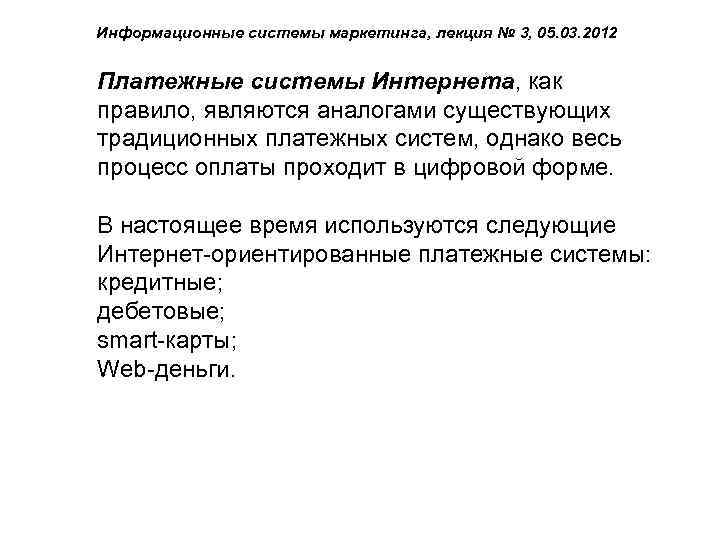 Информационные системы маркетинга, лекция № 3, 05.03.2012

Платежные системы Интернета, как правило, являются аналогами существующих традиционных платежных систем, однако весь процесс оплаты проходит в цифровой форме.

В настоящее время используются следующие Интернет-ориентированные платежные системы:
кредитные;
дебетовые;
smart-карты;
Web-деньги.